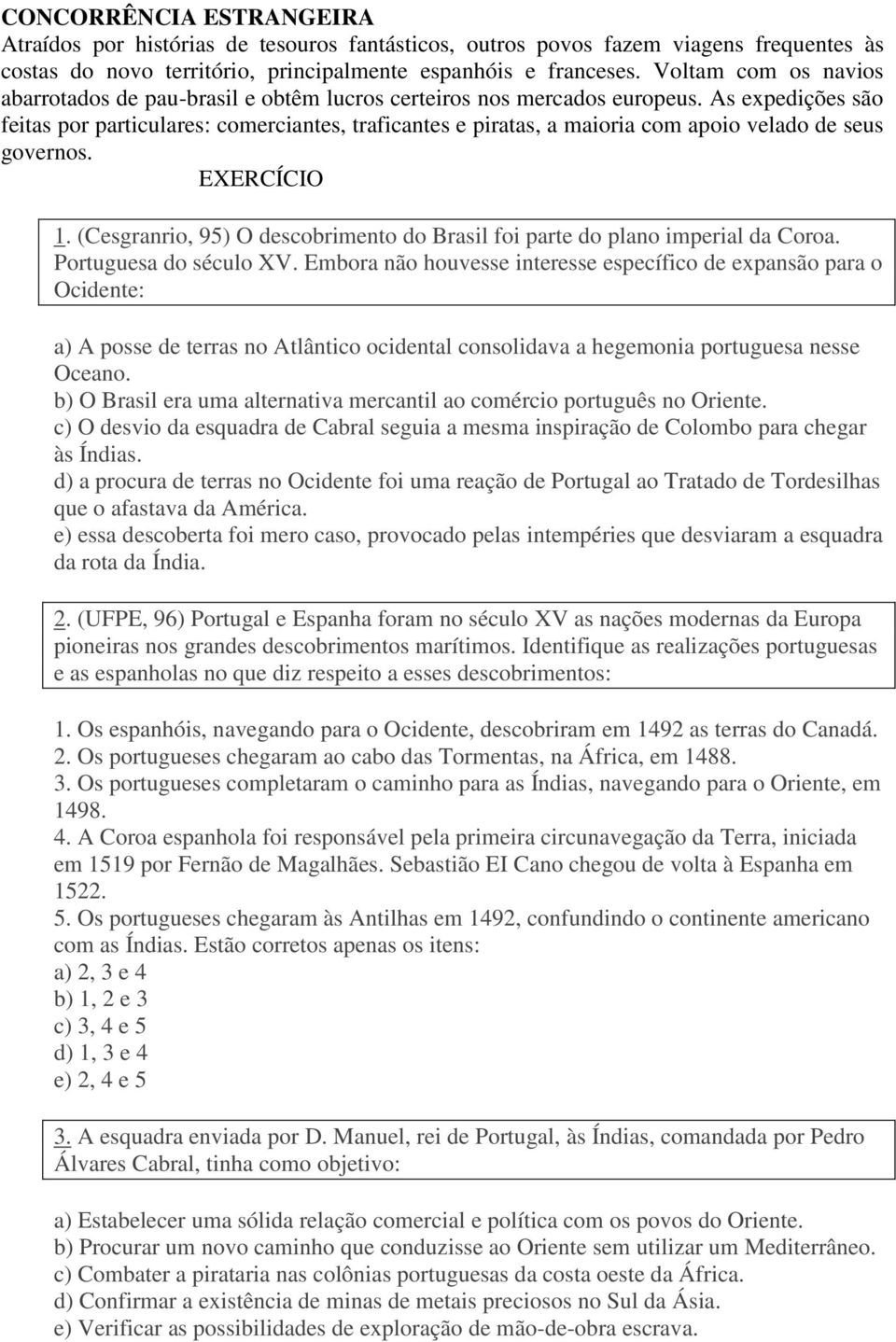 CONCORRÊNCIA ESTRANGEIRA
Atraídos por histórias de tesouros fantásticos, outros povos fazem viagens frequentes às costas do novo território, principalmente espanhóis e franceses. Voltam com os navios abarrotados de pau-brasil e obtêm lucros certeiros nos mercados europeus. As expedições são feitas por particulares: comerciantes, traficantes e piratas, a maioria com apoio velado de seus governos.

EXERCÍCIO

1. (Cesgranrio, 95) O descobrimento do Brasil foi parte do plano imperial da Coroa. Portuguesa do século XV. Embora não houvesse interesse específico de expansão para o Ocidente:

a) A posse de terras no Atlântico ocidental consolidava a hegemonia portuguesa nesse Oceano.
b) O Brasil era uma alternativa mercantil ao comércio português no Oriente.
c) O desvio da esquadra de Cabral seguia a mesma inspiração de Colombo para chegar às Índias.
d) a procura de terras no Ocidente foi uma reação de Portugal ao Tratado de Tordesilhas que o afastava da América.
e) essa descoberta foi mero caso, provocado pelas intempéries que desviaram a esquadra da rota da Índia.

2. (UFPE, 96) Portugal e Espanha foram no século XV as nações modernas da Europa pioneiras nos grandes descobrimentos marítimos. Identifique as realizações portuguesas e as espanholas no que diz respeito a esses descobrimentos:

1. Os espanhóis, navegando para o Ocidente, descobriram em 1492 as terras do Canadá.
2. Os portugueses chegaram ao cabo das Tormentas, na África, em 1488.
3. Os portugueses completaram o caminho para as Índias, navegando para o Oriente, em 1498.
4. A Coroa espanhola foi responsável pela primeira circunavegação da Terra, iniciada em 1519 por Fernão de Magalhães. Sebastião EI Cano chegou de volta à Espanha em 1522.
5. Os portugueses chegaram às Antilhas em 1492, confundindo o continente americano com as Índias. Estão corretos apenas os itens:
a) 2, 3 e 4
b) 1, 2 e 3
c) 3, 4 e 5
d) 1, 3 e 4
e) 2, 4 e 5

3. A esquadra enviada por D. Manuel, rei de Portugal, às Índias, comandada por Pedro Álvares Cabral, tinha como objetivo:

a) Estabelecer uma sólida relação comercial e política com os povos do Oriente.
b) Procurar um novo caminho que conduzisse ao Oriente sem utilizar um Mediterrâneo.
c) Combater a pirataria nas colônias portuguesas da costa oeste da África.
d) Confirmar a existência de minas de metais preciosos no Sul da Ásia.
e) Verificar as possibilidades de exploração de mão-de-obra escrava.